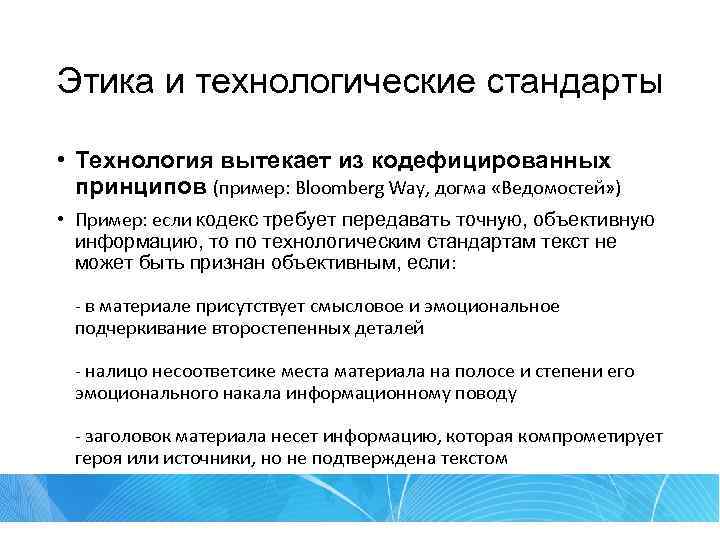 Этика и технологические стандарты

• Технология вытекает из кодефицированных принципов (пример: Bloomberg Way, догма «Ведомостей»)

• Пример: если кодекс требует передавать точную, объективную информацию, то по технологическим стандартам текст не может быть признан объективным, если:

- в материале присутствует смысловое и эмоциональное подчеркивание второстепенных деталей

- налицо несоответсике места материала на полосе и степени его эмоционального накала информационному поводу

- заголовок материала несет информацию, которая компрометирует героя или источники, но не подтверждена текстом